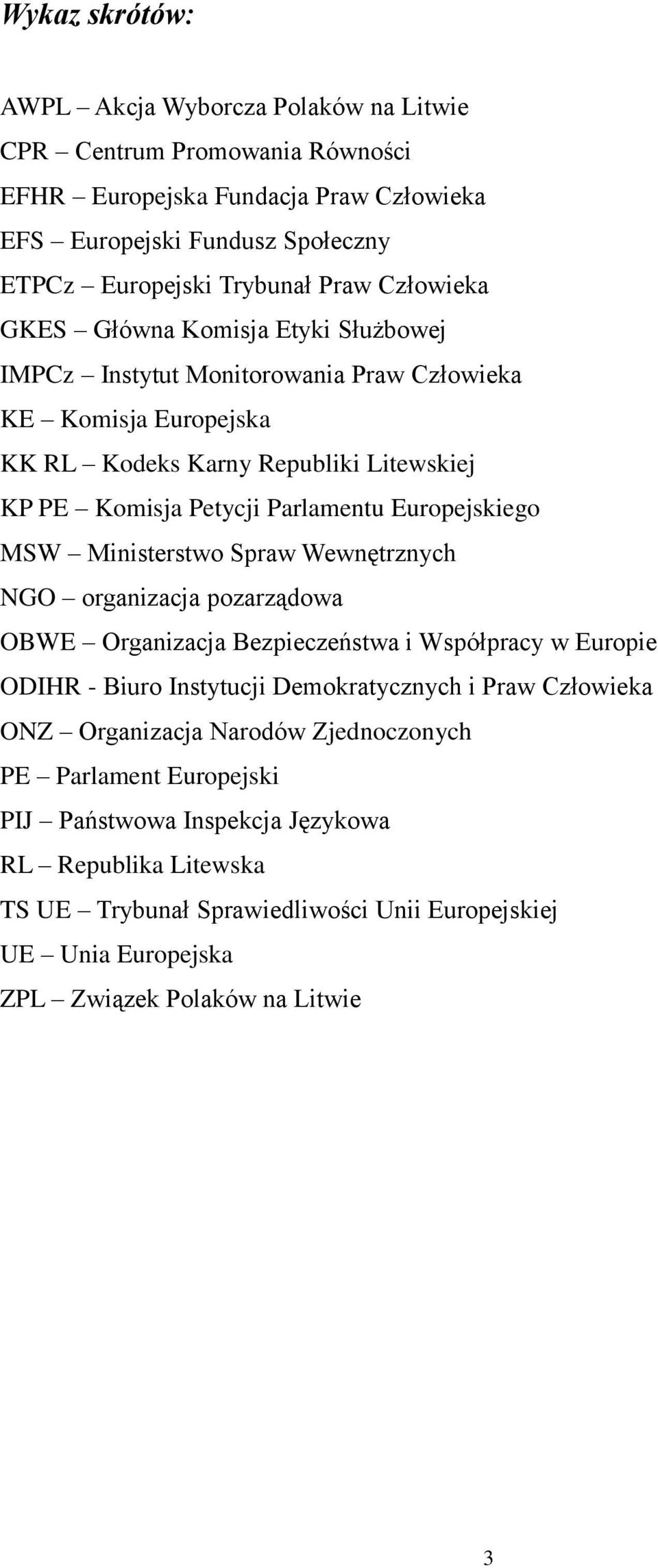 Wykaz skrótów:

AWPL – Akcja Wyborcza Polaków na Litwie
CPR – Centrum Promowania Równości
EFHR – Europejska Fundacja Praw Człowieka
EFS – Europejski Fundusz Społeczny
ETPCz – Europejski Trybunał Praw Człowieka
GKES – Główna Komisja Etyki Służbowej
IMPCz – Instytut Monitorowania Praw Człowieka
KE – Komisja Europejska
KK RL – Kodeks Karny Republiki Litewskiej
KP PE – Komisja Petycji Parlamentu Europejskiego
MSW – Ministerstwo Spraw Wewnętrznych
NGO – organizacja pozarządowa
OBWE – Organizacja Bezpieczeństwa i Współpracy w Europie
ODIHR - Biuro Instytucji Demokratycznych i Praw Człowieka
ONZ – Organizacja Narodów Zjednoczonych
PE – Parlament Europejski
PIJ – Państwowa Inspekcja Językowa
RL – Republika Litewska
TS UE – Trybunał Sprawiedliwości Unii Europejskiej
UE – Unia Europejska
ZPL – Związek Polaków na Litwie

3